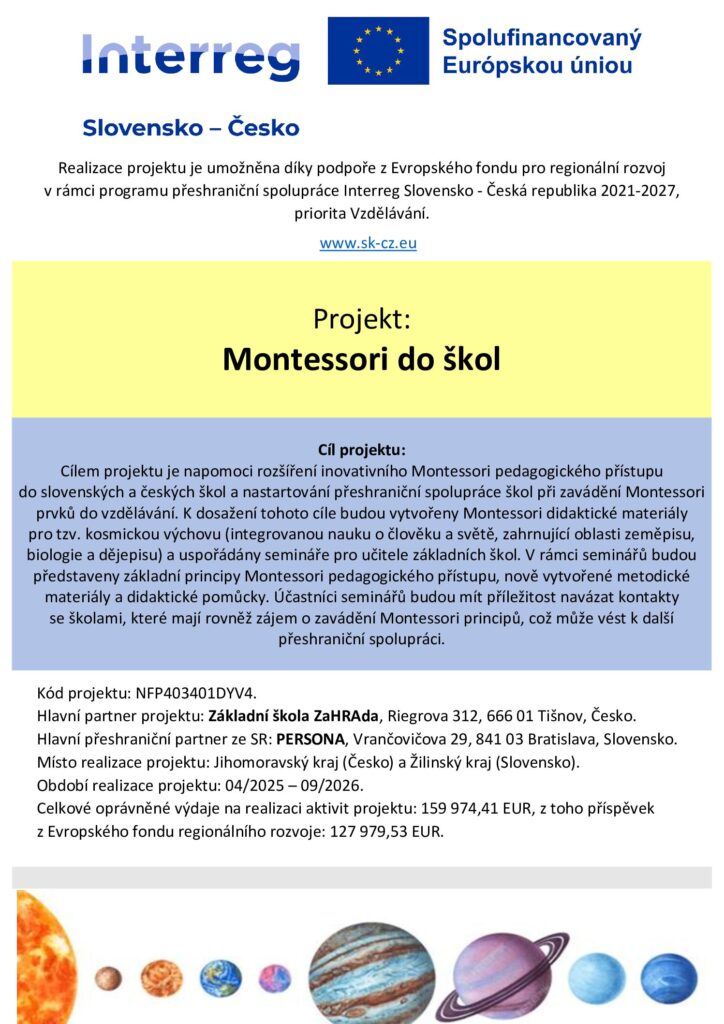 Interreg

Spolufinancovaný Európskou úniou

Slovensko – Česko

Realizace projektu je umožněna díky podpoře z Evropského fondu pro regionální rozvoj v rámci programu přeshraniční spolupráce Interreg Slovensko - Česká republika 2021-2027, priorita Vzdělávání.

www.sk-cz.eu

Projekt:
Montessori do škol

Cíl projektu:
Cílem projektu je napomoci rozšíření inovativního Montessori pedagogického přístupu do slovenských a českých škol a nastartování přeshraniční spolupráce škol při zavádění Montessori prvků do vzdělávání. K dosažení tohoto cíle budou vytvořeny Montessori didaktické materiály pro tzv. kosmickou výchovu (integrovanou nauku o člověku a světě, zahrnující oblasti zeměpisu, biologie a dějepisu) a uspořádány semináře pro učitele základních škol. V rámci seminářů budou představeny základní principy Montessori pedagogického přístupu, nově vytvořené metodické materiály a didaktické pomůcky. Účastníci seminářů budou mít příležitost navázat kontakty se školami, které mají rovněž zájem o zavádění Montessori principů, což může vést k další přeshraniční spolupráci.

Kód projektu: NFP403401DYV4.
Hlavní partner projektu: Základní škola ZaHRAda, Riegrova 312, 666 01 Tišnov, Česko.
Hlavní přeshraniční partner ze SR: PERSONA, Vrančovičova 29, 841 03 Bratislava, Slovensko.
Místo realizace projektu: Jihomoravský kraj (Česko) a Žilinský kraj (Slovensko).
Období realizace projektu: 04/2025 – 09/2026.
Celkové oprávněné výdaje na realizaci aktivit projektu: 159 974,41 EUR, z toho příspěvek z Evropského fondu regionálního rozvoje: 127 979,53 EUR.